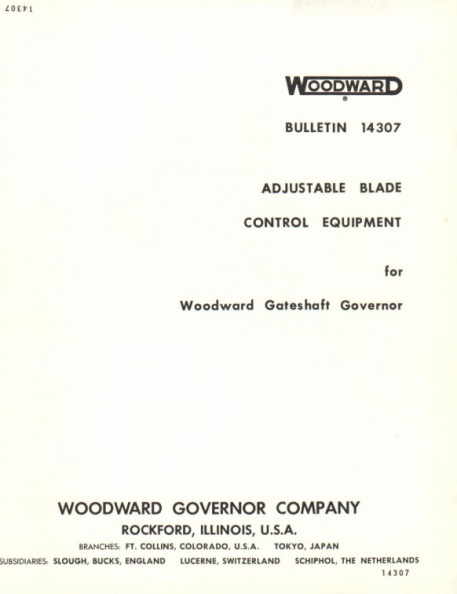 14307

WOODWARD

BULLETIN 14307

ADJUSTABLE BLADE

CONTROL EQUIPMENT

for

Woodward Gateshaft Governor

WOODWARD GOVERNOR COMPANY

ROCKFORD, ILLINOIS, U.S.A.

BRANCHES: FT. COLLINS, COLORADO, U.S.A. TOKYO, JAPAN

SUBSIDIARIES: SLOUGH, BUCKS, ENGLAND LUCERNE, SWITZERLAND SCHIPHOL, THE NETHERLANDS

14307